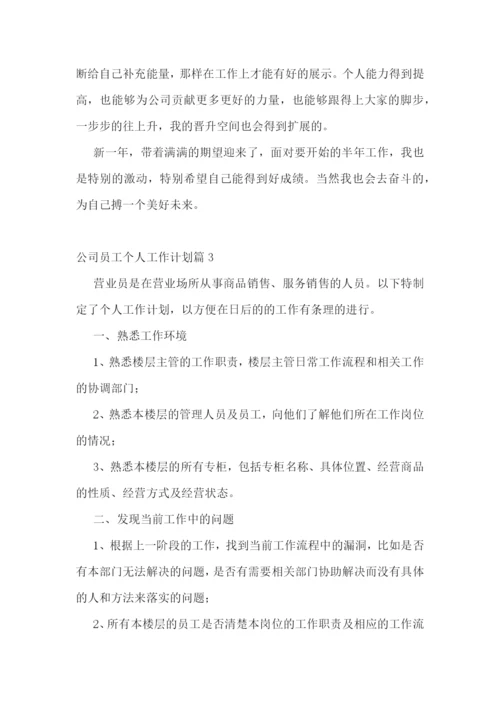 断给自己补充能量，那样在工作上才能有好的展示。个人能力得到提高，也能够为公司贡献更多更好的力量，也能够跟得上大家的脚步，一步步的往上升，我的晋升空间也会得到扩展的。

新一年，带着满满的期望迎来了，面对要开始的半年工作，我也是特别的激动，特别希望自己能得到好成绩。当然我也会去奋斗的，为自己搏一个美好未来。

公司员工个人工作计划篇 3

营业员是在营业场所从事商品销售、服务销售的人员。以下特制定了个人工作计划，以方便在日后的的工作有条理的进行。

一、熟悉工作环境

1、熟悉楼层主管的工作职责，楼层主管日常工作流程和相关工作的协调部门；

2、熟悉本楼层的管理人员及员工，向他们了解他们所在工作岗位的情况；

3、熟悉本楼层的所有专柜，包括专柜名称、具体位置、经营商品的性质、经营方式及经营状态。

二、发现当前工作中的问题

1、根据上一阶段的工作，找到当前工作流程中的漏洞，比如是否有本部门无法解决的问题，是否有需要相关部门协助解决而没有具体的人和方法来落实的问题；

2、所有本楼层的员工是否清楚本岗位的工作职责及相应的工作流